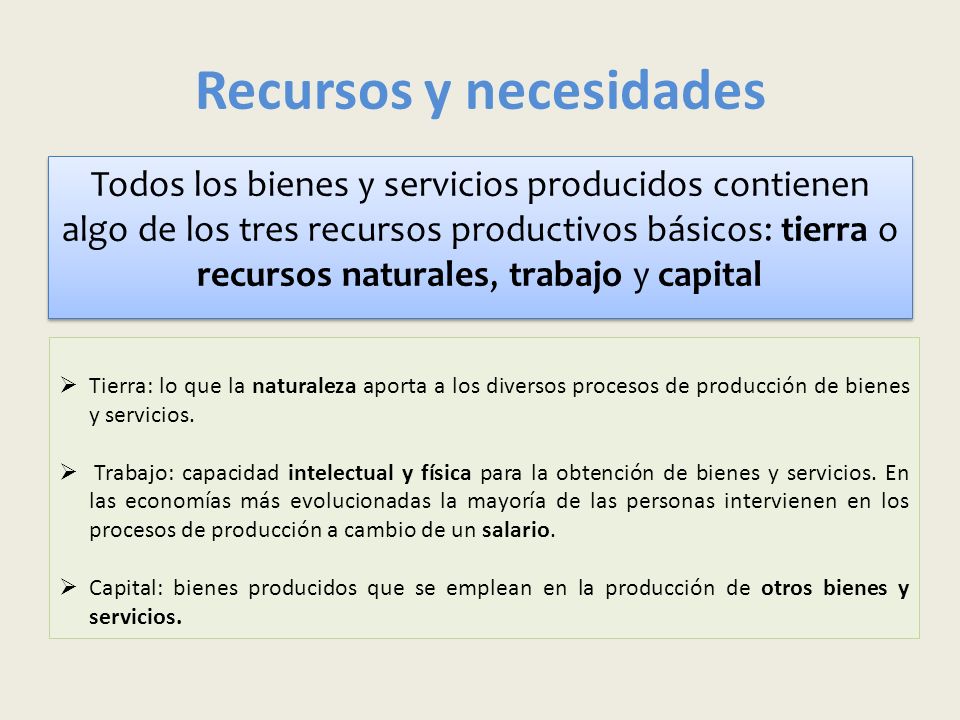 Recursos y necesidades

Todos los bienes y servicios producidos contienen algo de los tres recursos productivos básicos: tierra o recursos naturales, trabajo y capital

➢ Tierra: lo que la naturaleza aporta a los diversos procesos de producción de bienes y servicios.

➢ Trabajo: capacidad intelectual y física para la obtención de bienes y servicios. En las economías más evolucionadas la mayoría de las personas intervienen en los procesos de producción a cambio de un salario.

➢ Capital: bienes producidos que se emplean en la producción de otros bienes y servicios.